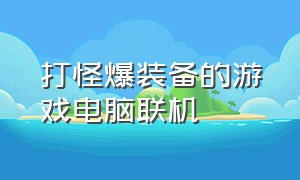 打怪爆装备的游戏电脑联机